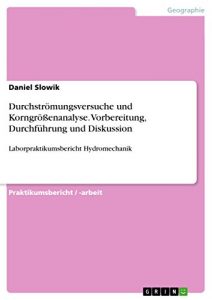 Geographie

Daniel Slowik

Durchströmungsversuche und Korngrößenanalyse. Vorbereitung, Durchführung und Diskussion

Laborpraktikumsbericht Hydromechanik

Praktikumsbericht / -arbeit

GRIN